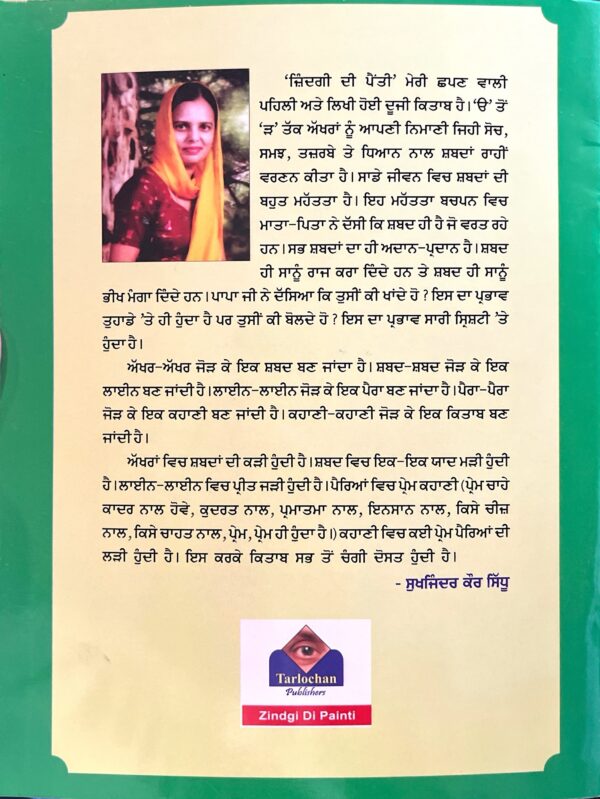 'ਜ਼ਿੰਦਗੀ ਦੀ ਪੈਂਤੀ' ਮੇਰੀ ਛਪਣ ਵਾਲੀ ਪਹਿਲੀ ਅਤੇ ਲਿਖੀ ਹੋਈ ਦੂਜੀ ਕਿਤਾਬ ਹੈ। 'ੳ' ਤੋਂ 'ੜ' ਤੱਕ ਅੱਖਰਾਂ ਨੂੰ ਆਪਣੀ ਨਿਮਾਣੀ ਜਿਹੀ ਸੋਚ, ਸਮਝ, ਤਜ਼ਰਬੇ ਤੇ ਧਿਆਨ ਨਾਲ ਸ਼ਬਦਾਂ ਰਾਹੀਂ ਵਰਣਨ ਕੀਤਾ ਹੈ। ਸਾਡੇ ਜੀਵਨ ਵਿਚ ਸ਼ਬਦਾਂ ਦੀ ਬਹੁਤ ਮਹੱਤਤਾ ਹੈ। ਇਹ ਮਹੱਤਤਾ ਬਚਪਨ ਵਿਚ ਮਾਤਾ-ਪਿਤਾ ਨੇ ਦੱਸੀ ਕਿ ਸ਼ਬਦ ਹੀ ਹੈ ਜੋ ਵਰਤ ਰਹੇ ਹਨ। ਸਭ ਸ਼ਬਦਾਂ ਦਾ ਹੀ ਅਦਾਨ-ਪ੍ਰਦਾਨ ਹੈ। ਸ਼ਬਦ ਹੀ ਸਾਨੂੰ ਰਾਜ ਕਰਾ ਦਿੰਦੇ ਹਨ ਤੇ ਸ਼ਬਦ ਹੀ ਸਾਨੂੰ ਭੀਖ ਮੰਗਾ ਦਿੰਦੇ ਹਨ। ਪਾਪਾ ਜੀ ਨੇ ਦੱਸਿਆ ਕਿ ਤੁਸੀਂ ਕੀ ਖਾਂਦੇ ਹੋ ? ਇਸ ਦਾ ਪ੍ਰਭਾਵ ਤੁਹਾਡੇ 'ਤੇ ਹੀ ਹੁੰਦਾ ਹੈ ਪਰ ਤੁਸੀਂ ਕੀ ਬੋਲਦੇ ਹੋ ? ਇਸ ਦਾ ਪ੍ਰਭਾਵ ਸਾਰੀ ਸ੍ਰਿਸ਼ਟੀ 'ਤੇ ਹੁੰਦਾ ਹੈ।

ਅੱਖਰ-ਅੱਖਰ ਜੋੜ ਕੇ ਇਕ ਸ਼ਬਦ ਬਣ ਜਾਂਦਾ ਹੈ। ਸ਼ਬਦ-ਸ਼ਬਦ ਜੋੜ ਕੇ ਇਕ ਲਾਈਨ ਬਣ ਜਾਂਦੀ ਹੈ। ਲਾਈਨ-ਲਾਈਨ ਜੋੜ ਕੇ ਇਕ ਪੈਰਾ ਬਣ ਜਾਂਦਾ ਹੈ। ਪੈਰਾ-ਪੈਰਾ ਜੋੜ ਕੇ ਇਕ ਕਹਾਣੀ ਬਣ ਜਾਂਦੀ ਹੈ। ਕਹਾਣੀ-ਕਹਾਣੀ ਜੋੜ ਕੇ ਇਕ ਕਿਤਾਬ ਬਣ ਜਾਂਦੀ ਹੈ।

ਅੱਖਰਾਂ ਵਿਚ ਸ਼ਬਦਾਂ ਦੀ ਕੜੀ ਹੁੰਦੀ ਹੈ। ਸ਼ਬਦ ਵਿਚ ਇਕ-ਇਕ ਯਾਦ ਮੜੀ ਹੁੰਦੀ ਹੈ। ਲਾਈਨ-ਲਾਈਨ ਵਿਚ ਪ੍ਰੀਤ ਜੜੀ ਹੁੰਦੀ ਹੈ। ਪੈਰਿਆਂ ਵਿਚ ਪ੍ਰੇਮ ਕਹਾਣੀ (ਪ੍ਰੇਮ ਚਾਹੇ ਕਾਦਰ ਨਾਲ ਹੋਵੇ, ਕੁਦਰਤ ਨਾਲ, ਪ੍ਰਮਾਤਮਾ ਨਾਲ, ਇਨਸਾਨ ਨਾਲ, ਕਿਸੇ ਚੀਜ਼ ਨਾਲ, ਕਿਸੇ ਚਾਹਤ ਨਾਲ, ਪ੍ਰੇਮ, ਪ੍ਰੇਮ ਹੀ ਹੁੰਦਾ ਹੈ।) ਕਹਾਣੀ ਵਿਚ ਕਈ ਪ੍ਰੇਮ ਪੈਰਿਆਂ ਦੀ ਲੜੀ ਹੁੰਦੀ ਹੈ। ਇਸ ਕਰਕੇ ਕਿਤਾਬ ਸਭ ਤੋਂ ਚੰਗੀ ਦੋਸਤ ਹੁੰਦੀ ਹੈ।

- ਸੁਖਜਿੰਦਰ ਕੌਰ ਸਿੱਧੂ

Tarlochan Publishers

Zindgi Di Painti